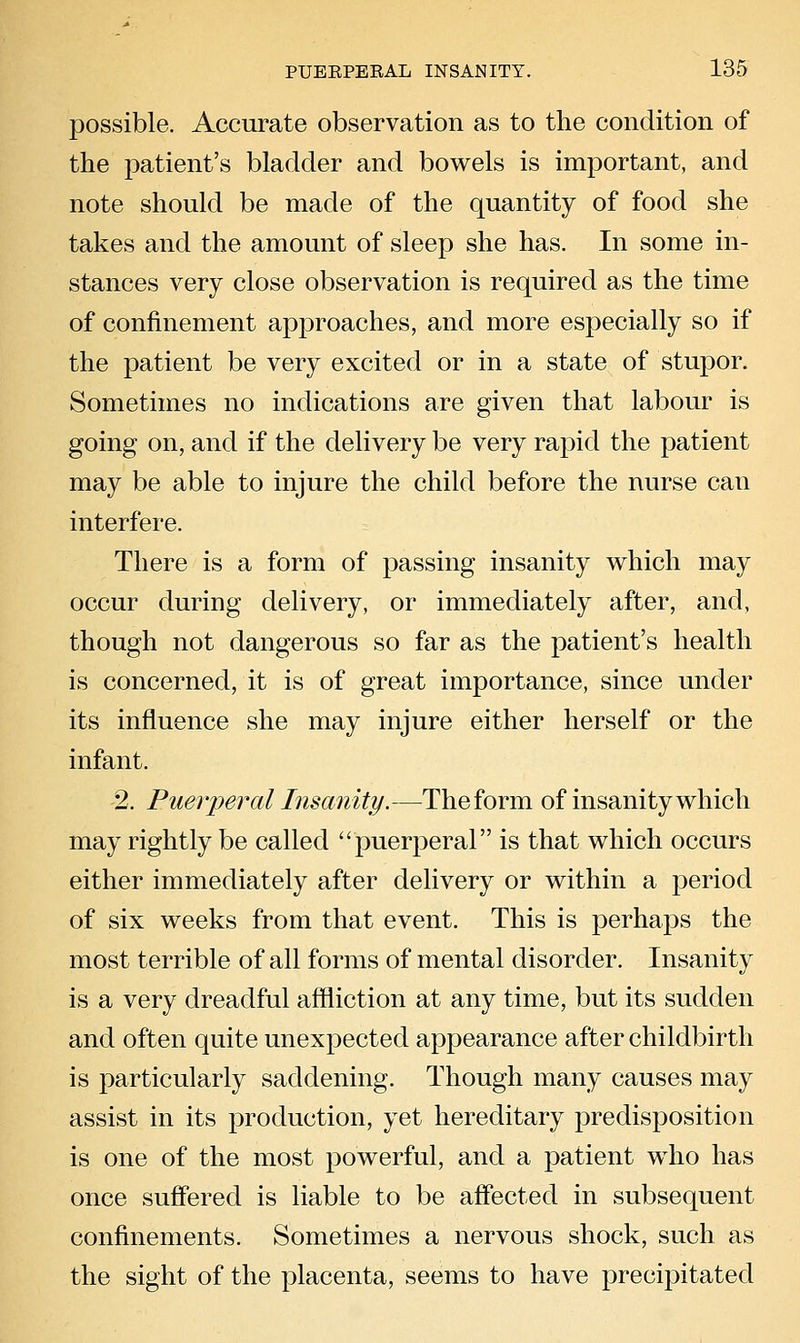 PUERPERAL INSANITY. 135

possible. Accurate observation as to the condition of the patient's bladder and bowels is important, and note should be made of the quantity of food she takes and the amount of sleep she has. In some instances very close observation is required as the time of confinement approaches, and more especially so if the patient be very excited or in a state of stupor. Sometimes no indications are given that labour is going on, and if the delivery be very rapid the patient may be able to injure the child before the nurse can interfere.

There is a form of passing insanity which may occur during delivery, or immediately after, and, though not dangerous so far as the patient's health is concerned, it is of great importance, since under its influence she may injure either herself or the infant.

2. Puerperal Insanity.—The form of insanity which may rightly be called "puerperal" is that which occurs either immediately after delivery or within a period of six weeks from that event. This is perhaps the most terrible of all forms of mental disorder. Insanity is a very dreadful affliction at any time, but its sudden and often quite unexpected appearance after childbirth is particularly saddening. Though many causes may assist in its production, yet hereditary predisposition is one of the most powerful, and a patient who has once suffered is liable to be affected in subsequent confinements. Sometimes a nervous shock, such as the sight of the placenta, seems to have precipitated